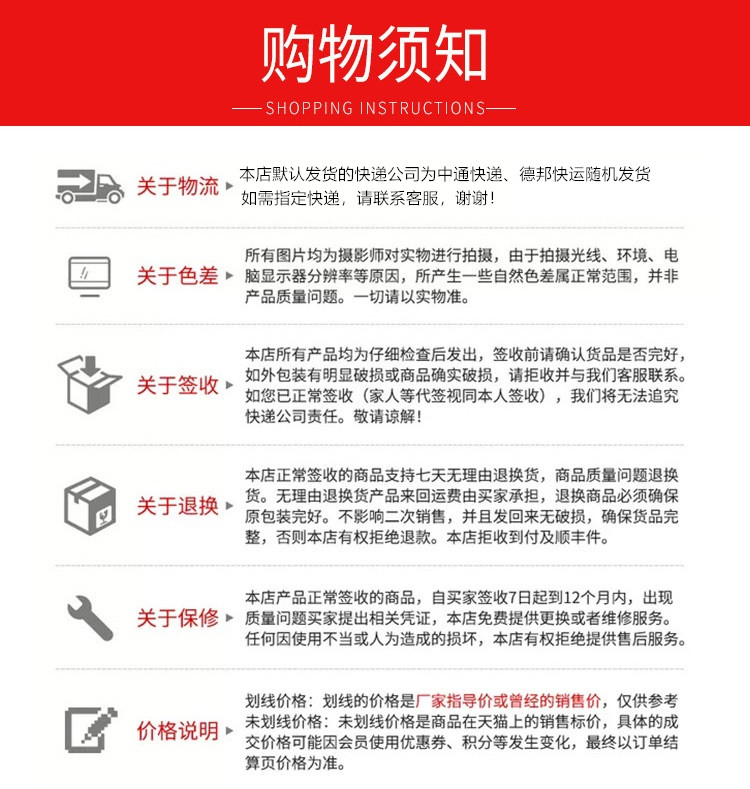 购物须知

SHOPPING INSTRUCTIONS

关于物流

本店默认发货的快递公司为中通快递、德邦快运随机发货
如需指定快递，请联系客服，谢谢！

关于色差

所有图片均为摄影师对实物进行拍摄，由于拍摄光线、环境、电脑显示器分辨率等原因，所产生一些自然色差属正常范围，并非产品质量问题。一切请以实物准。

关于签收

本店所有产品均为仔细检查后发出，签收前请确认货品是否完好，如外包装有明显破损或商品确实破损，请拒收并与我们客服联系。如您已正常签收（家人等代签视同本人签收），我们将无法追究快递公司责任。敬请谅解！

关于退换

本店正常签收的商品支持七天无理由退换货，商品质量问题退换货。无理由退换货产品来回运费由买家承担，退换商品必须确保原包装完好。不影响二次销售，并且发回来无破损，确保货品完整，否则本店有权拒绝退款。本店拒收到付及顺丰件。

关于保修

本店产品正常签收的商品，自买家签收7日起到12个月内，出现质量问题买家提出相关凭证，本店免费提供更换或者维修服务。任何因使用不当或人为造成的损坏，本店有权拒绝提供售后服务。

价格说明

划线价格：划线的价格是厂家指导价或曾经的销售价，仅供参考
未划线价格：未划线价格是商品在天猫上的销售标价，具体的成交价格可能因会员使用优惠券、积分等发生变化，最终以订单结算页价格为准。